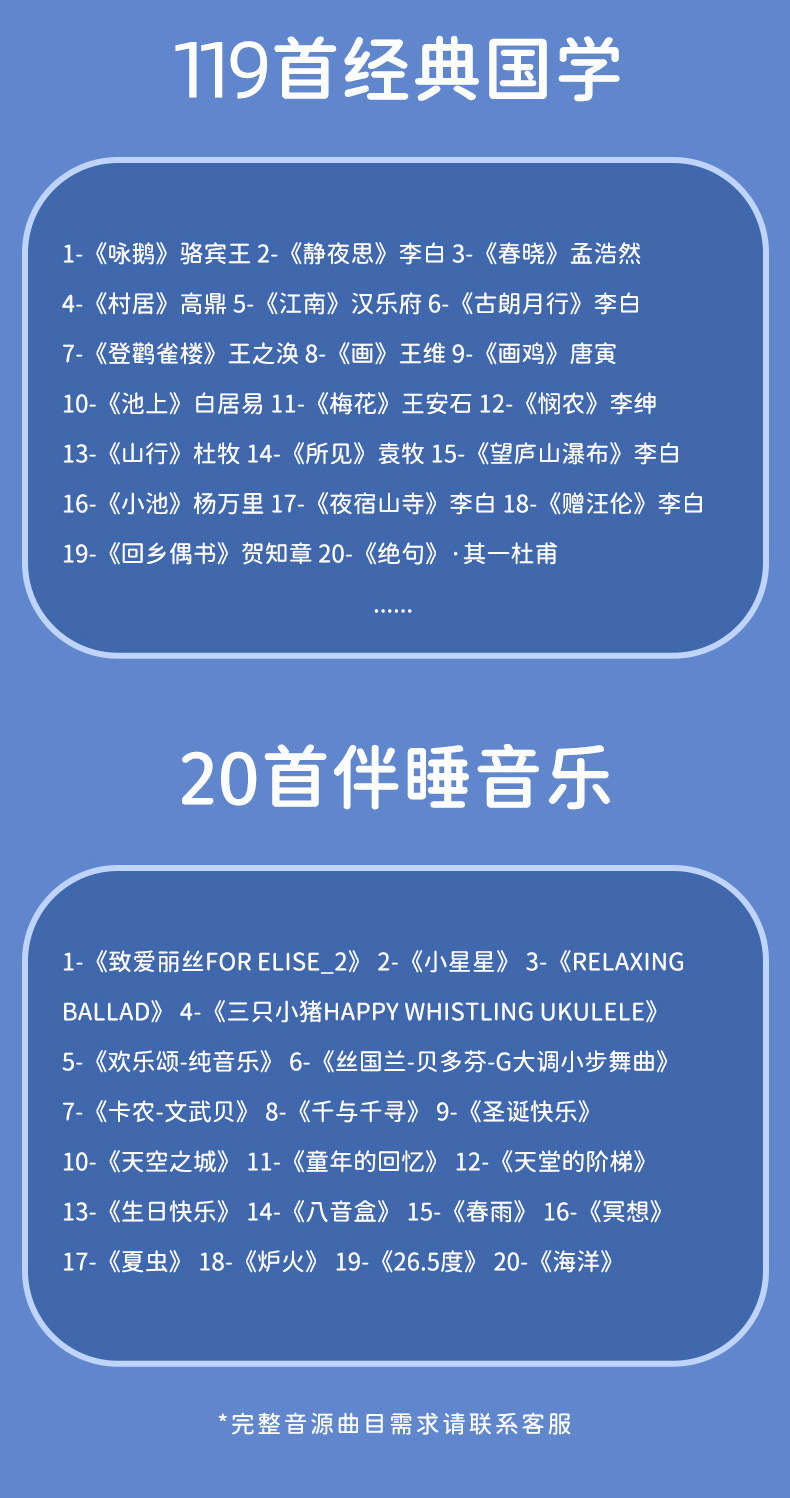 119首经典国学

1-《咏鹅》骆宾王 2-《静夜思》李白 3-《春晓》孟浩然
4-《村居》高鼎 5-《江南》汉乐府 6-《古朗月行》李白
7-《登鹳雀楼》王之涣 8-《画》王维 9-《画鸡》唐寅
10-《池上》白居易 11-《梅花》王安石 12-《悯农》李绅
13-《山行》杜牧 14-《所见》袁牧 15-《望庐山瀑布》李白
16-《小池》杨万里 17-《夜宿山寺》李白 18-《赠汪伦》李白
19-《回乡偶书》贺知章 20-《绝句》·其一杜甫
......

20首伴睡音乐

1-《致爱丽丝FOR ELISE_2》 2-《小星星》 3-《RELAXING BALLAD》 4-《三只小猪HAPPY WHISTLING UKULELE》
5-《欢乐颂-纯音乐》 6-《丝国兰-贝多芬-G大调小步舞曲》
7-《卡农-文武贝》 8-《千与千寻》 9-《圣诞快乐》
10-《天空之城》 11-《童年的回忆》 12-《天堂的阶梯》
13-《生日快乐》 14-《八音盒》 15-《春雨》 16-《冥想》
17-《夏虫》 18-《炉火》 19-《26.5度》 20-《海洋》

*完整音源曲目需求请联系客服